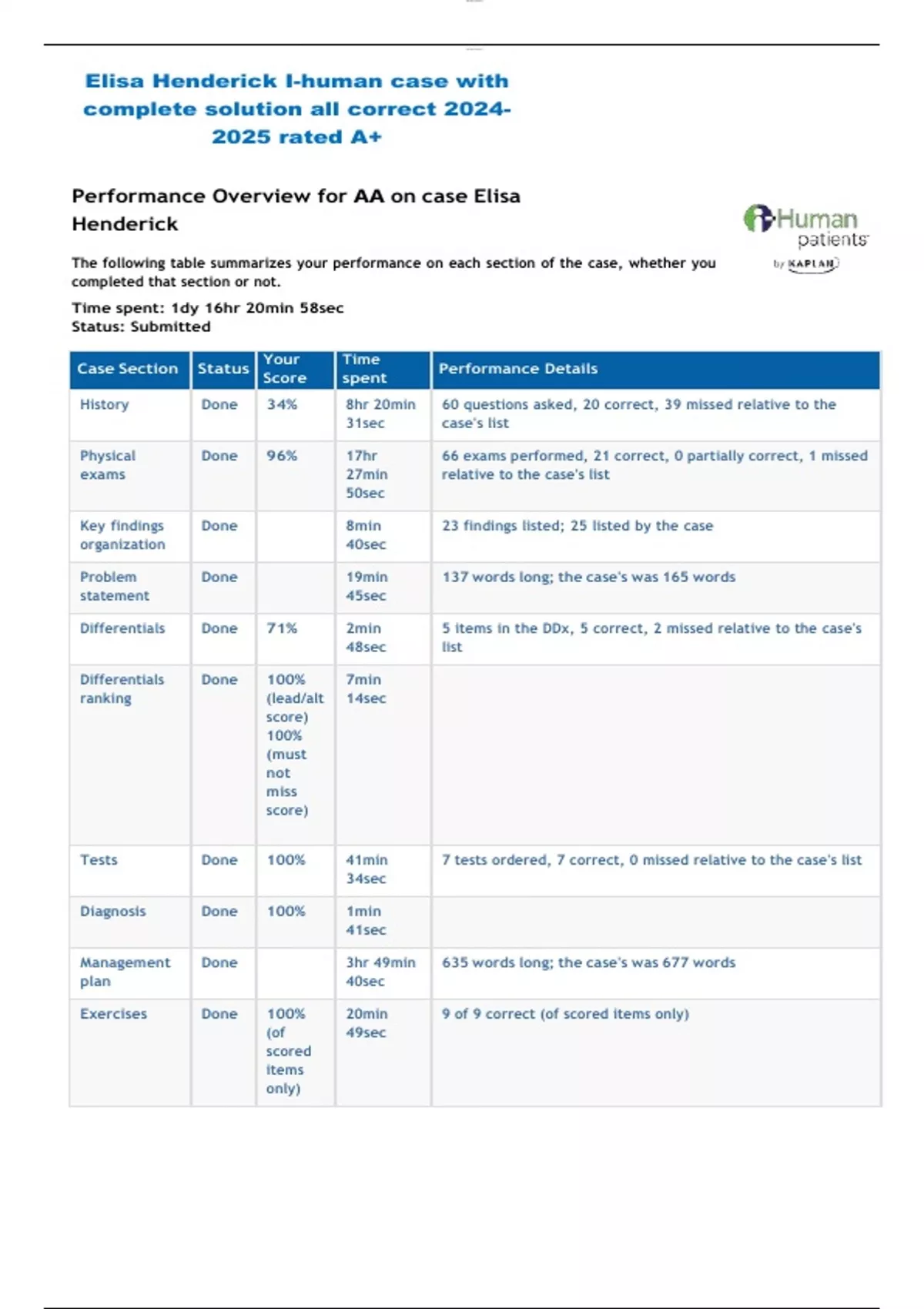 Elisa Henderick I-human case with complete solution all correct 2024-2025 rated A+

Performance Overview for AA on case Elisa Henderick

iHuman patients by KAPLAN

The following table summarizes your performance on each section of the case, whether you completed that section or not.

Time spent: 1dy 16hr 20min 58sec
Status: Submitted

| Case Section | Status | Your Score | Time spent | Performance Details |
|---|---|---|---|---|
| History | Done | 34% | 8hr 20min 31sec | 60 questions asked, 20 correct, 39 missed relative to the case's list |
| Physical exams | Done | 96% | 17hr 27min 50sec | 66 exams performed, 21 correct, 0 partially correct, 1 missed relative to the case's list |
| Key findings organization | Done | | 8min 40sec | 23 findings listed; 25 listed by the case |
| Problem statement | Done | | 19min 45sec | 137 words long; the case's was 165 words |
| Differentials | Done | 71% | 2min 48sec | 5 items in the DDx, 5 correct, 2 missed relative to the case's list |
| Differentials ranking | Done | 100% (lead/alt score) 100% (must not miss score) | 7min 14sec | |
| Tests | Done | 100% | 41min 34sec | 7 tests ordered, 7 correct, 0 missed relative to the case's list |
| Diagnosis | Done | 100% | 1min 41sec | |
| Management plan | Done | | 3hr 49min 40sec | 635 words long; the case's was 677 words |
| Exercises | Done | 100% (of scored items only) | 20min 49sec | 9 of 9 correct (of scored items only) |